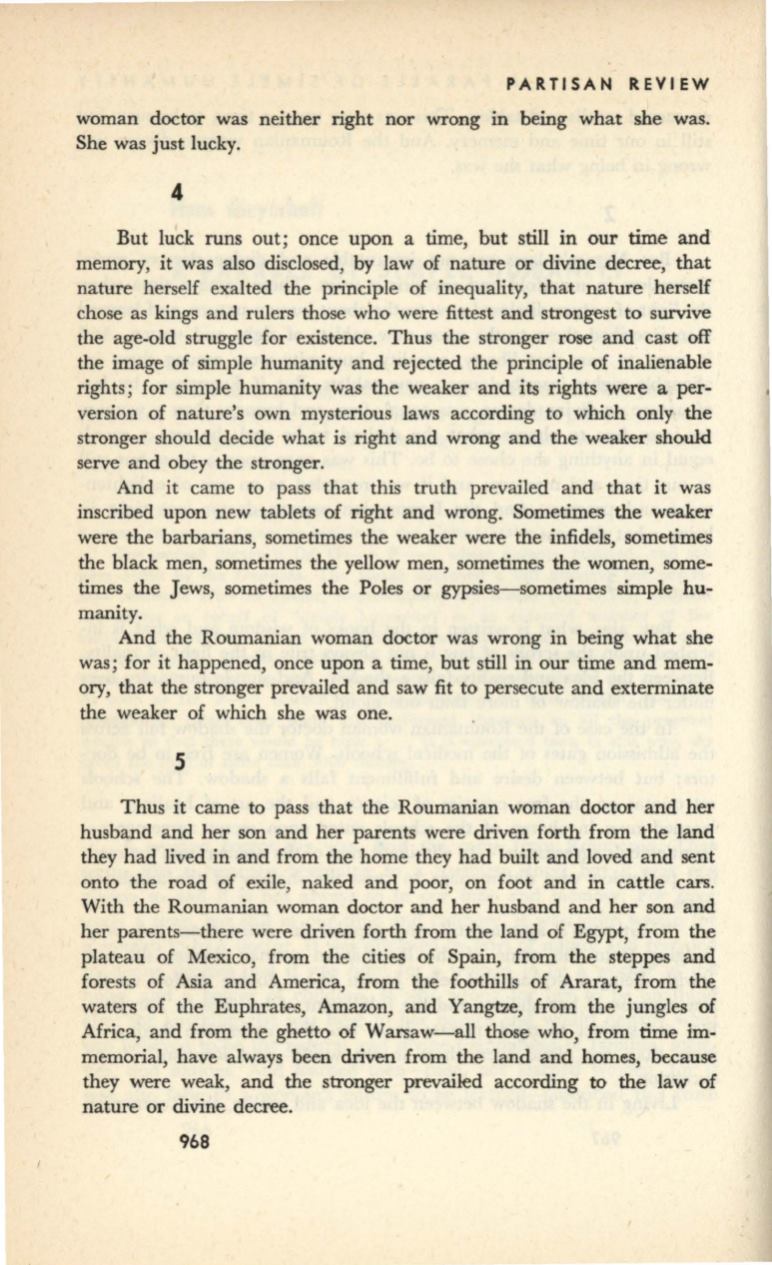 PARTISAN REVIEW

woman doctor was neither right nor wrong in being what she was. She was just lucky.

4

But luck runs out; once upon a time, but still in our time and memory, it was also disclosed, by law of nature or divine decree, that nature herself exalted the principle of inequality, that nature herself chose as kings and rulers those who were fittest and strongest to survive the age-old struggle for existence. Thus the stronger rose and cast off the image of simple humanity and rejected the principle of inalienable rights; for simple humanity was the weaker and its rights were a perversion of nature's own mysterious laws according to which only the stronger should decide what is right and wrong and the weaker should serve and obey the stronger.

And it came to pass that this truth prevailed and that it was inscribed upon new tablets of right and wrong. Sometimes the weaker were the barbarians, sometimes the weaker were the infidels, sometimes the black men, sometimes the yellow men, sometimes the women, sometimes the Jews, sometimes the Poles or gypsies—sometimes simple humanity.

And the Roumanian woman doctor was wrong in being what she was; for it happened, once upon a time, but still in our time and memory, that the stronger prevailed and saw fit to persecute and exterminate the weaker of which she was one.

5

Thus it came to pass that the Roumanian woman doctor and her husband and her son and her parents were driven forth from the land they had lived in and from the home they had built and loved and sent onto the road of exile, naked and poor, on foot and in cattle cars. With the Roumanian woman doctor and her husband and her son and her parents—there were driven forth from the land of Egypt, from the plateau of Mexico, from the cities of Spain, from the steppes and forests of Asia and America, from the foothills of Ararat, from the waters of the Euphrates, Amazon, and Yangtze, from the jungles of Africa, and from the ghetto of Warsaw—all those who, from time immemorial, have always been driven from the land and homes, because they were weak, and the stronger prevailed according to the law of nature or divine decree.

968